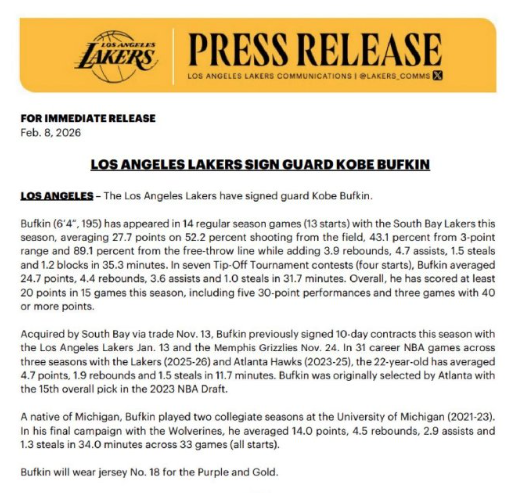 LOS ANGELES LAKERS

PRESS RELEASE

LOS ANGELES LAKERS COMMUNICATIONS | @LAKERS_COMMS

FOR IMMEDIATE RELEASE
Feb. 8, 2026

LOS ANGELES LAKERS SIGN GUARD KOBE BUFKIN

LOS ANGELES – The Los Angeles Lakers have signed guard Kobe Bufkin.

Bufkin (6'4", 195) has appeared in 14 regular season games (13 starts) with the South Bay Lakers this season, averaging 27.7 points on 52.2 percent shooting from the field, 43.1 percent from 3-point range and 89.1 percent from the free-throw line while adding 3.9 rebounds, 4.7 assists, 1.5 steals and 1.2 blocks in 35.3 minutes. In seven Tip-Off Tournament contests (four starts), Bufkin averaged 24.7 points, 4.4 rebounds, 3.6 assists and 1.0 steals in 31.7 minutes. Overall, he has scored at least 20 points in 15 games this season, including five 30-point performances and three games with 40 or more points.

Acquired by South Bay via trade Nov. 13, Bufkin previously signed 10-day contracts this season with the Los Angeles Lakers Jan. 13 and the Memphis Grizzlies Nov. 24. In 31 career NBA games across three seasons with the Lakers (2025-26) and Atlanta Hawks (2023-25), the 22-year-old has averaged 4.7 points, 1.9 rebounds and 1.5 steals in 11.7 minutes. Bufkin was originally selected by Atlanta with the 15th overall pick in the 2023 NBA Draft.

A native of Michigan, Bufkin played two collegiate seasons at the University of Michigan (2021-23). In his final campaign with the Wolverines, he averaged 14.0 points, 4.5 rebounds, 2.9 assists and 1.3 steals in 34.0 minutes across 33 games (all starts).

Bufkin will wear jersey No. 18 for the Purple and Gold.